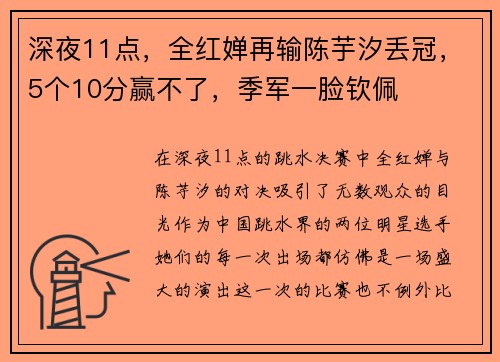 深夜11点，全红婵再输陈芋汐丢冠，5个10分赢不了，季军一脸钦佩

在深夜11点的跳水决赛中全红婵与陈芋汐的对决吸引了无数观众的目光作为中国跳水界的两位明星选手她们的每一次出场都仿佛是一场盛大的演出这一次的比赛也不例外比